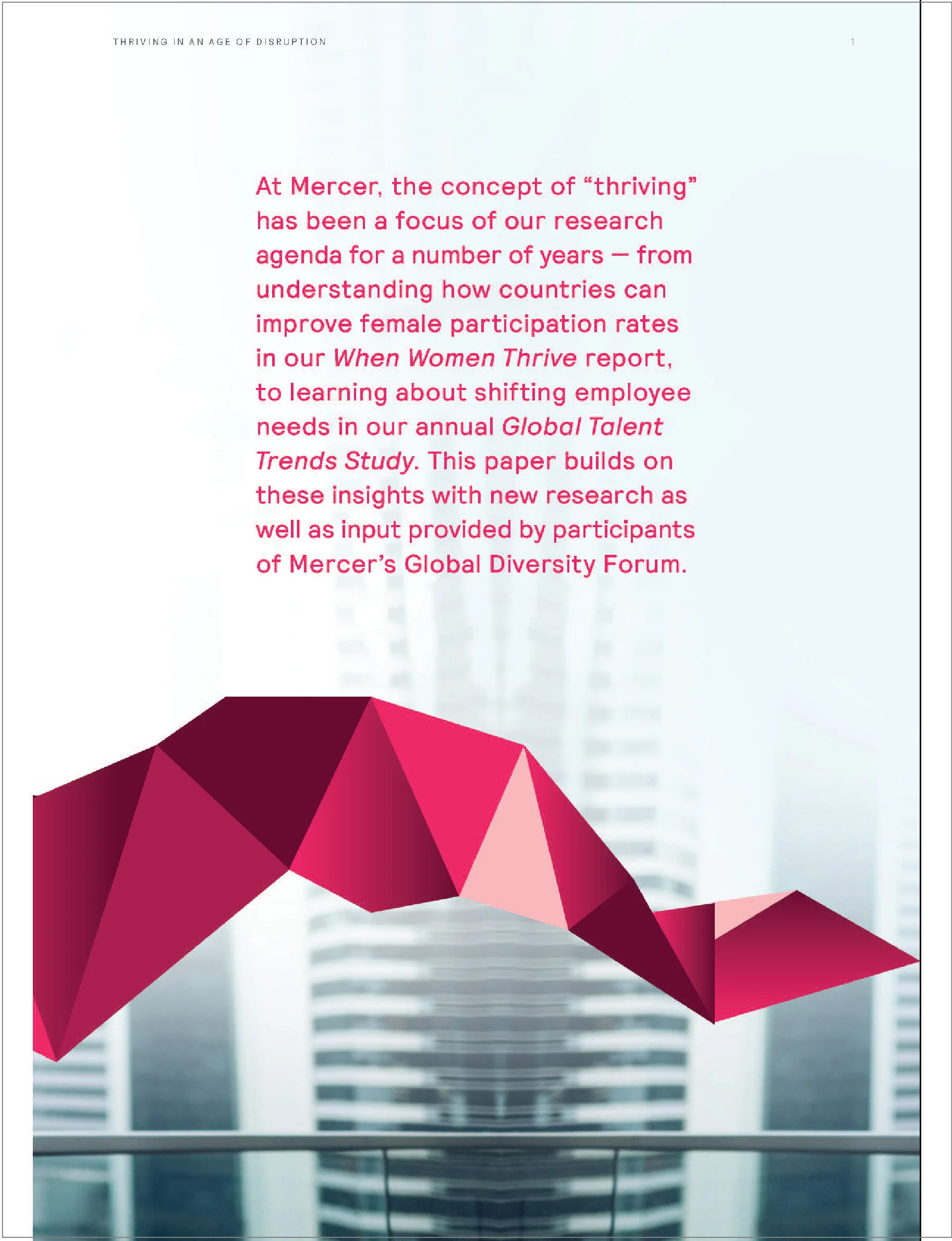 THRIVING IN AN AGE OF DISRUPTION

1

At Mercer, the concept of “thriving” has been a focus of our research agenda for a number of years — from understanding how countries can improve female participation rates in our When Women Thrive report, to learning about shifting employee needs in our annual Global Talent Trends Study. This paper builds on these insights with new research as well as input provided by participants of Mercer’s Global Diversity Forum.